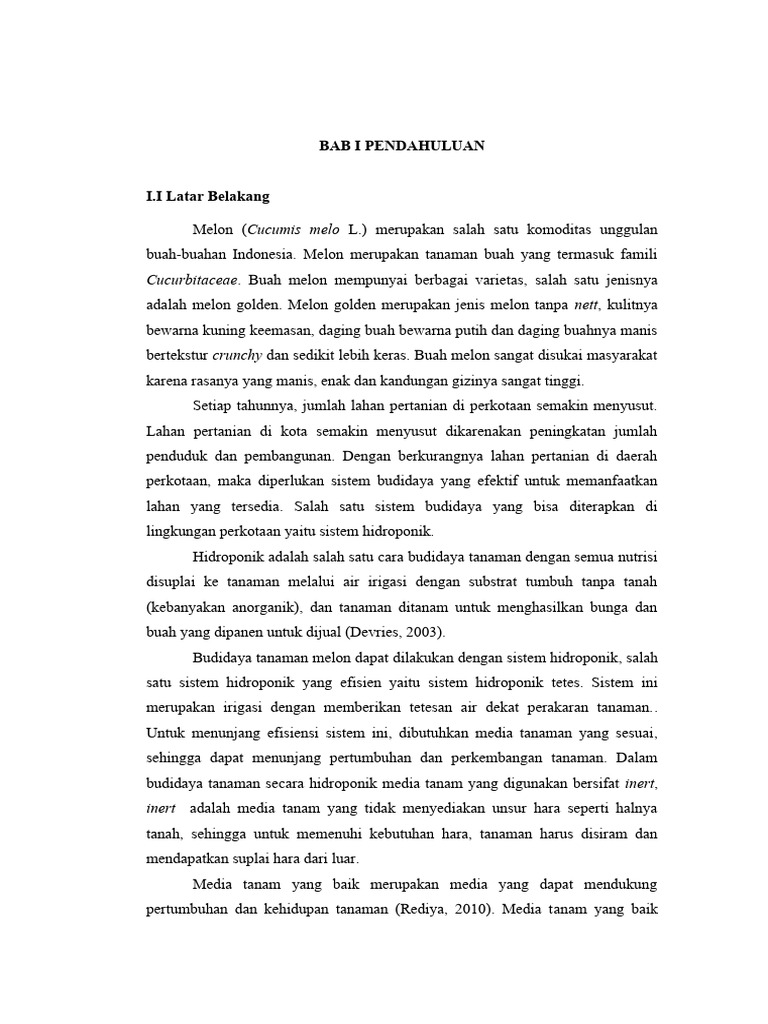 BAB I PENDAHULUAN

I.I Latar Belakang

Melon (Cucumis melo L.) merupakan salah satu komoditas unggulan buah-buahan Indonesia. Melon merupakan tanaman buah yang termasuk famili Cucurbitaceae. Buah melon mempunyai berbagai varietas, salah satu jenisnya adalah melon golden. Melon golden merupakan jenis melon tanpa nett, kulitnya bewarna kuning keemasan, daging buah bewarna putih dan daging buahnya manis bertekstur crunchy dan sedikit lebih keras. Buah melon sangat disukai masyarakat karena rasanya yang manis, enak dan kandungan gizinya sangat tinggi.

Setiap tahunnya, jumlah lahan pertanian di perkotaan semakin menyusut. Lahan pertanian di kota semakin menyusut dikarenakan peningkatan jumlah penduduk dan pembangunan. Dengan berkurangnya lahan pertanian di daerah perkotaan, maka diperlukan sistem budidaya yang efektif untuk memanfaatkan lahan yang tersedia. Salah satu sistem budidaya yang bisa diterapkan di lingkungan perkotaan yaitu sistem hidroponik.

Hidroponik adalah salah satu cara budidaya tanaman dengan semua nutrisi disuplai ke tanaman melalui air irigasi dengan substrat tumbuh tanpa tanah (kebanyakan anorganik), dan tanaman ditanam untuk menghasilkan bunga dan buah yang dipanen untuk dijual (Devries, 2003).

Budidaya tanaman melon dapat dilakukan dengan sistem hidroponik, salah satu sistem hidroponik yang efisien yaitu sistem hidroponik tetes. Sistem ini merupakan irigasi dengan memberikan tetesan air dekat perakaran tanaman.. Untuk menunjang efisiensi sistem ini, dibutuhkan media tanaman yang sesuai, sehingga dapat menunjang pertumbuhan dan perkembangan tanaman. Dalam budidaya tanaman secara hidroponik media tanam yang digunakan bersifat inert, inert adalah media tanam yang tidak menyediakan unsur hara seperti halnya tanah, sehingga untuk memenuhi kebutuhan hara, tanaman harus disiram dan mendapatkan suplai hara dari luar.

Media tanam yang baik merupakan media yang dapat mendukung pertumbuhan dan kehidupan tanaman (Rediya, 2010). Media tanam yang baik